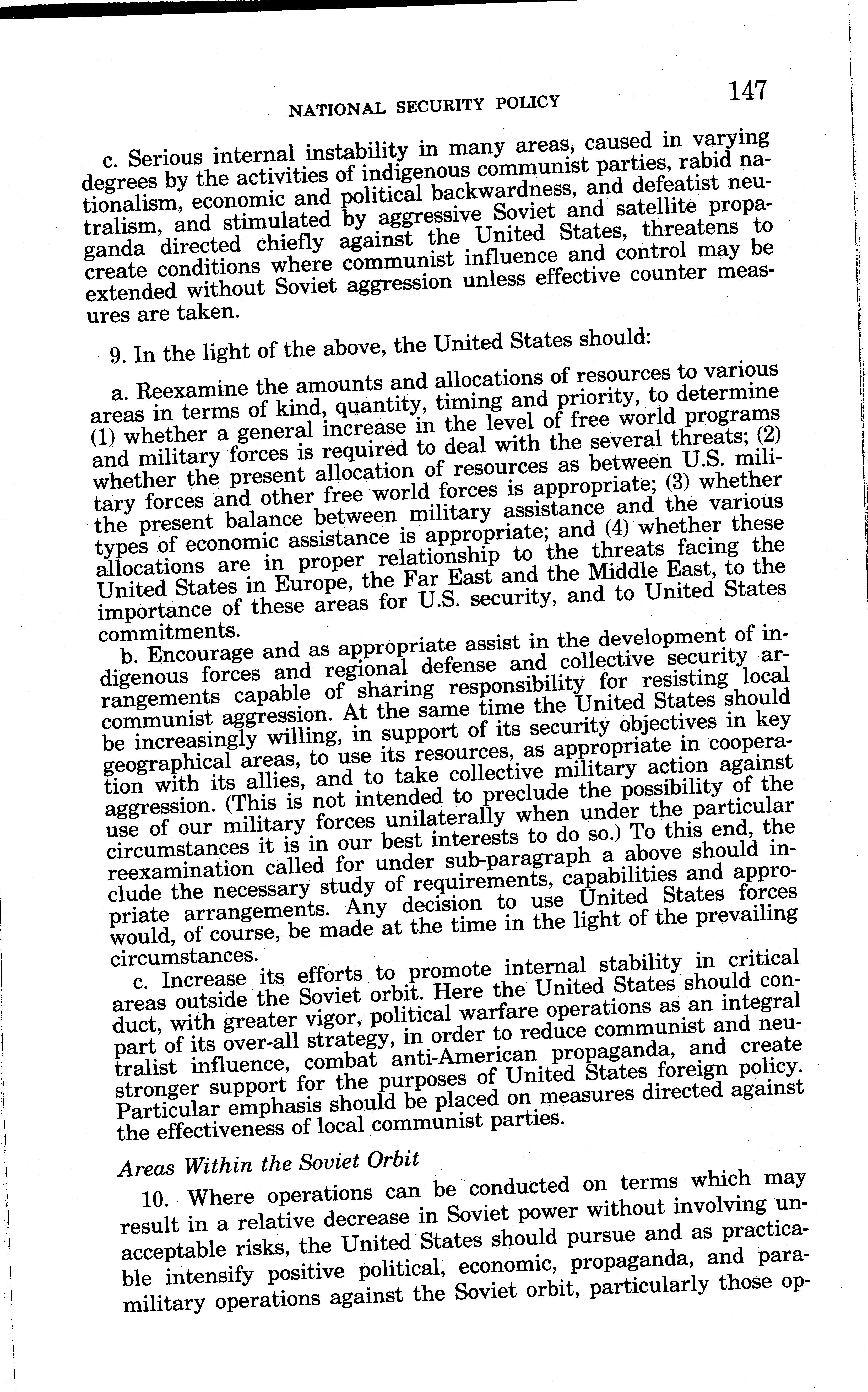 NATIONAL SECURITY POLICY 147

c. Serious internal instability in many areas, caused in varying degrees by the activities of indigenous communist parties, rabid nationalism, economic and political backwardness, and defeatist neutralism, and stimulated by aggressive Soviet and satellite propaganda directed chiefly against the United States, threatens to create conditions where communist influence and control may be extended without Soviet aggression unless effective counter measures are taken.

9. In the light of the above, the United States should:

a. Reexamine the amounts and allocations of resources to various areas in terms of kind, quantity, timing and priority, to determine (1) whether a general increase in the level of free world programs and military forces is required to deal with the several threats; (2) whether the present allocation of resources as between U.S. military forces and other free world forces is appropriate; (3) whether the present balance between military assistance and the various types of economic assistance is appropriate; and (4) whether these allocations are in proper relationship to the threats facing the United States in Europe, the Far East and the Middle East, to the importance of these areas for U.S. security, and to United States commitments.

b. Encourage and as appropriate assist in the development of indigenous forces and regional defense and collective security arrangements capable of sharing responsibility for resisting local communist aggression. At the same time the United States should be increasingly willing, in support of its security objectives in key geographical areas, to use its resources, as appropriate in cooperation with its allies, and to take collective military action against aggression. (This is not intended to preclude the possibility of the use of our military forces unilaterally when under the particular circumstances it is in our best interests to do so.) To this end, the reexamination called for under sub-paragraph a above should include the necessary study of requirements, capabilities and appropriate arrangements. Any decision to use United States forces would, of course, be made at the time in the light of the prevailing circumstances.

c. Increase its efforts to promote internal stability in critical areas outside the Soviet orbit. Here the United States should conduct, with greater vigor, political warfare operations as an integral part of its over-all strategy, in order to reduce communist and neutralist influence, combat anti-American propaganda, and create stronger support for the purposes of United States foreign policy. Particular emphasis should be placed on measures directed against the effectiveness of local communist parties.

Areas Within the Soviet Orbit

10. Where operations can be conducted on terms which may result in a relative decrease in Soviet power without involving unacceptable risks, the United States should pursue and as practicable intensify positive political, economic, propaganda, and paramilitary operations against the Soviet orbit, particularly those op-